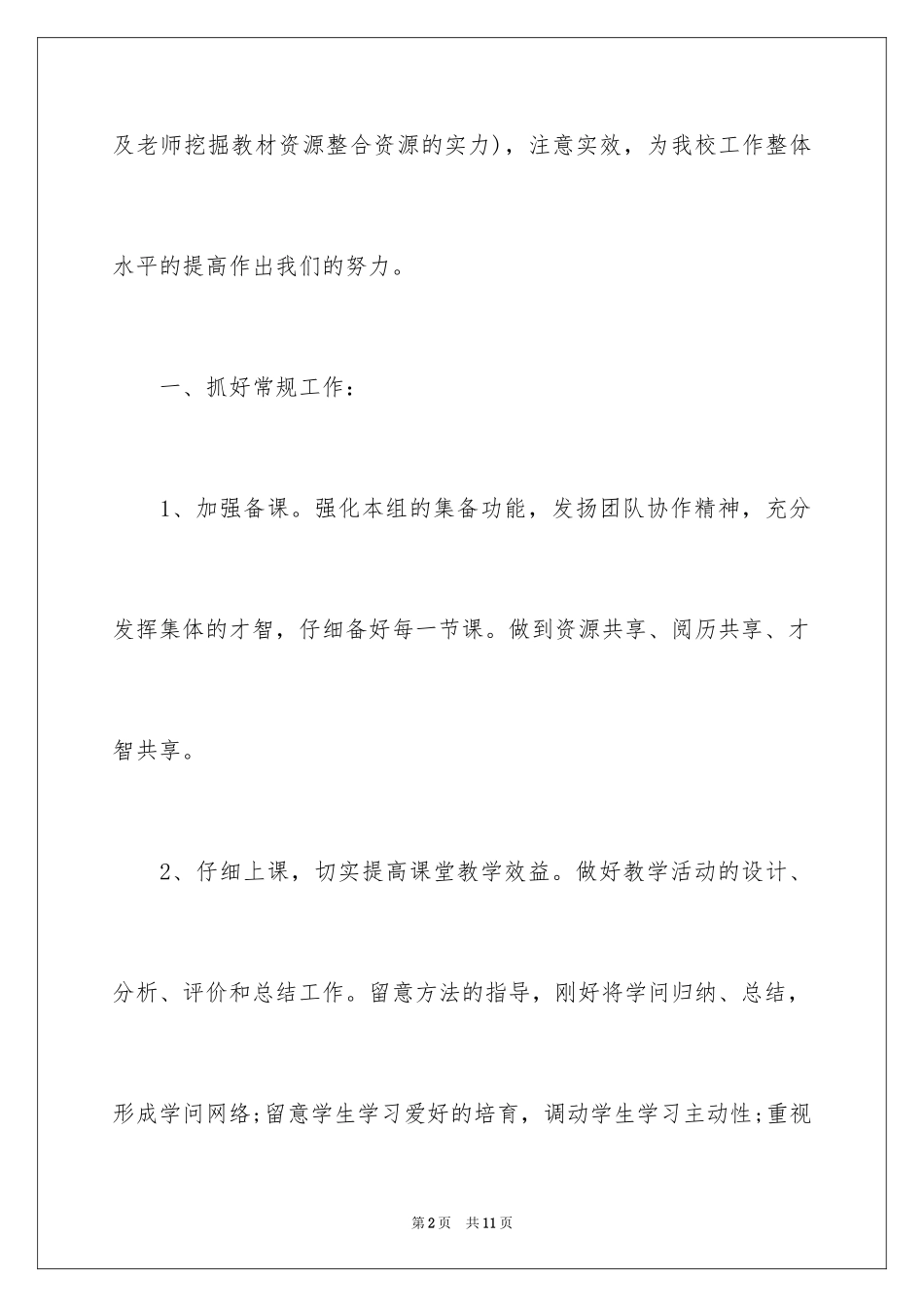 及老师挖掘教材资源整合资源的实力)，注意实效，为我校工作整体水平的提高作出我们的努力。

一、抓好常规工作：

1、加强备课。强化本组的集备功能，发扬团队协作精神，充分发挥集体的才智，仔细备好每一节课。做到资源共享、阅历共享、才智共享。

2、仔细上课，切实提高课堂教学效益。做好教学活动的设计、分析、评价和总结工作。留意方法的指导，刚好将学问归纳、总结，形成学问网络;留意学生学习爱好的培育，调动学生学习主动性;重视

第2页 共11页